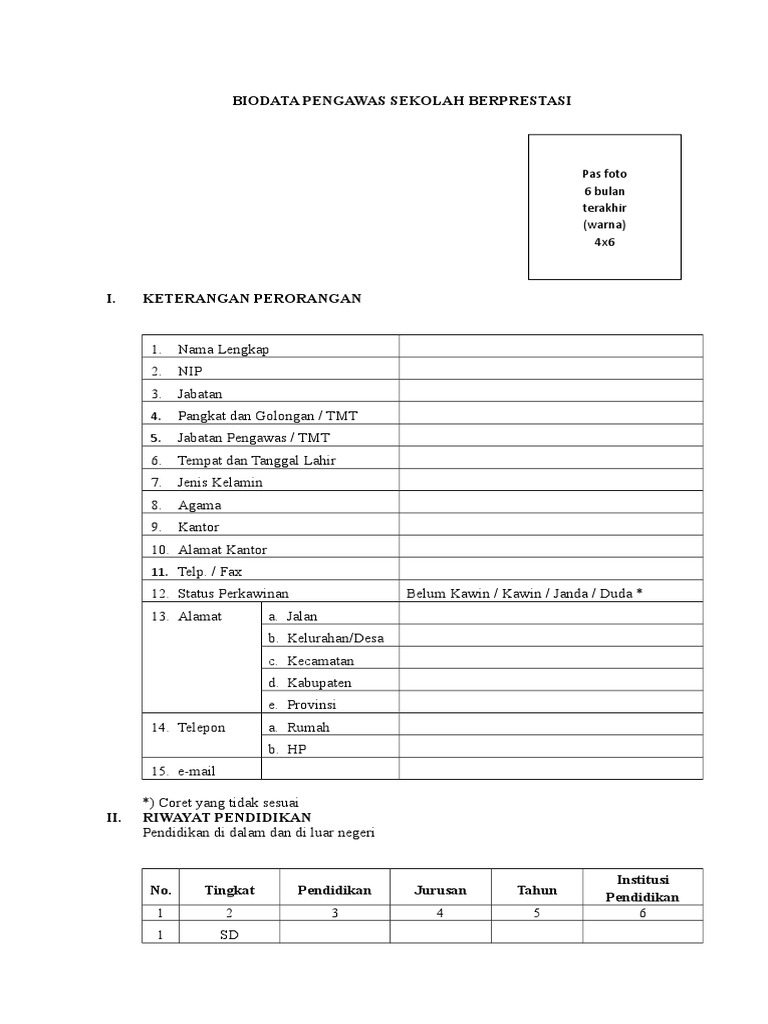 BIODATA PENGAWAS SEKOLAH BERPRESTASI

Pas foto
6 bulan
terakhir
(warna)
4x6

I. KETERANGAN PERORANGAN

| | | |
|---|---|---|
| 1. Nama Lengkap | | |
| 2. NIP | | |
| 3. Jabatan | | |
| 4. Pangkat dan Golongan / TMT | | |
| 5. Jabatan Pengawas / TMT | | |
| 6. Tempat dan Tanggal Lahir | | |
| 7. Jenis Kelamin | | |
| 8. Agama | | |
| 9. Kantor | | |
| 10. Alamat Kantor | | |
| 11. Telp. / Fax | | |
| 12. Status Perkawinan | | Belum Kawin / Kawin / Janda / Duda * |
| 13. Alamat | a. Jalan | |
| | b. Kelurahan/Desa | |
| | c. Kecamatan | |
| | d. Kabupaten | |
| | e. Provinsi | |
| 14. Telepon | a. Rumah | |
| | b. HP | |
| 15. e-mail | | |

*) Coret yang tidak sesuai

II. RIWAYAT PENDIDIKAN
Pendidikan di dalam dan di luar negeri

| No. | Tingkat | Pendidikan | Jurusan | Tahun | Institusi Pendidikan |
|---|---|---|---|---|---|
| 1 | 2 | 3 | 4 | 5 | 6 |
| 1 | SD | | | | |